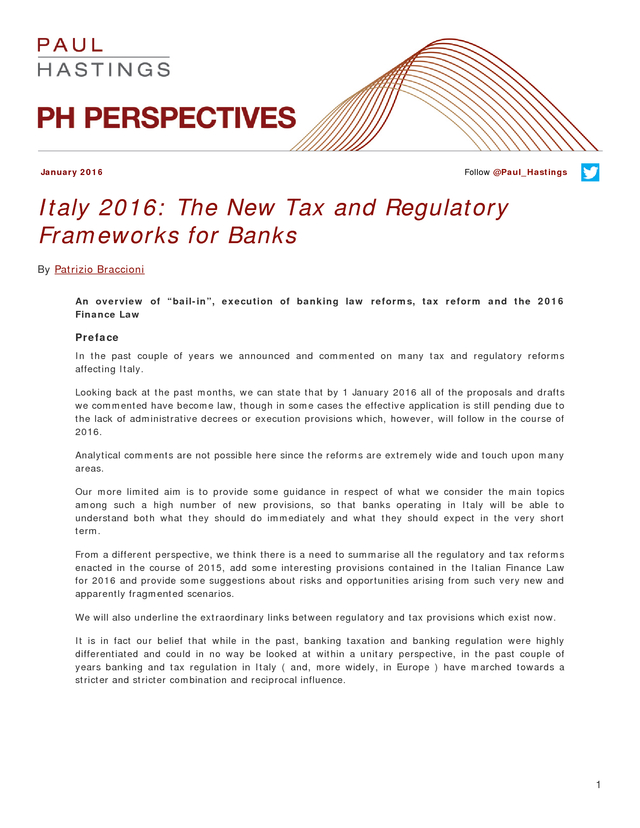 PAUL
HASTINGS

PH PERSPECTIVES

January 2016

Follow @Paul_Hastings

Italy 2016: The New Tax and Regulatory Frameworks for Banks

By Patrizio Braccioni

An overview of "bail-in", execution of banking law reforms, tax reform and the 2016 Finance Law

Preface

In the past couple of years we announced and commented on many tax and regulatory reforms affecting Italy.

Looking back at the past months, we can state that by 1 January 2016 all of the proposals and drafts we commented have become law, though in some cases the effective application is still pending due to the lack of administrative decrees or execution provisions which, however, will follow in the course of 2016.

Analytical comments are not possible here since the reforms are extremely wide and touch upon many areas.

Our more limited aim is to provide some guidance in respect of what we consider the main topics among such a high number of new provisions, so that banks operating in Italy will be able to understand both what they should do immediately and what they should expect in the very short term.

From a different perspective, we think there is a need to summarise all the regulatory and tax reforms enacted in the course of 2015, add some interesting provisions contained in the Italian Finance Law for 2016 and provide some suggestions about risks and opportunities arising from such very new and apparently fragmented scenarios.

We will also underline the extraordinary links between regulatory and tax provisions which exist now.

It is in fact our belief that while in the past, banking taxation and banking regulation were highly differentiated and could in no way be looked at within a unitary perspective, in the past couple of years banking and tax regulation in Italy ( and, more widely, in Europe ) have marched towards a stricter and stricter combination and reciprocal influence.

1